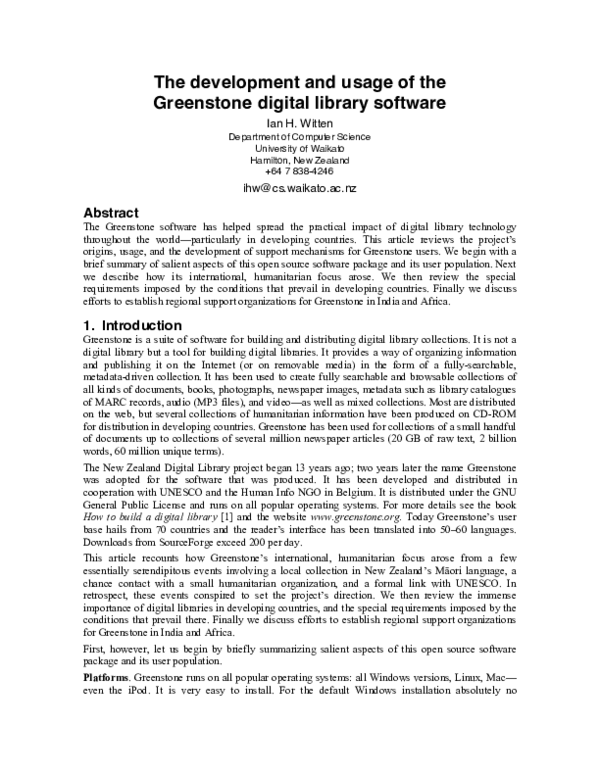 The development and usage of the Greenstone digital library software

Ian H. Witten
Department of Computer Science
University of Waikato
Hamilton, New Zealand
+64 7 838-4246

ihw@cs.waikato.ac.nz

Abstract

The Greenstone software has helped spread the practical impact of digital library technology throughout the world—particularly in developing countries. This article reviews the project's origins, usage, and the development of support mechanisms for Greenstone users. We begin with a brief summary of salient aspects of this open source software package and its user population. Next we describe how its international, humanitarian focus arose. We then review the special requirements imposed by the conditions that prevail in developing countries. Finally we discuss efforts to establish regional support organizations for Greenstone in India and Africa.

1. Introduction

Greenstone is a suite of software for building and distributing digital library collections. It is not a digital library but a tool for building digital libraries. It provides a way of organizing information and publishing it on the Internet (or on removable media) in the form of a fully-searchable, metadata-driven collection. It has been used to create fully searchable and browsable collections of all kinds of documents, books, photographs, newspaper images, metadata such as library catalogues of MARC records, audio (MP3 files), and video—as well as mixed collections. Most are distributed on the web, but several collections of humanitarian information have been produced on CD-ROM for distribution in developing countries. Greenstone has been used for collections of a small handful of documents up to collections of several million newspaper articles (20 GB of raw text, 2 billion words, 60 million unique terms).

The New Zealand Digital Library project began 13 years ago; two years later the name Greenstone was adopted for the software that was produced. It has been developed and distributed in cooperation with UNESCO and the Human Info NGO in Belgium. It is distributed under the GNU General Public License and runs on all popular operating systems. For more details see the book How to build a digital library [1] and the website www.greenstone.org. Today Greenstone's user base hails from 70 countries and the reader's interface has been translated into 50–60 languages. Downloads from SourceForge exceed 200 per day.

This article recounts how Greenstone's international, humanitarian focus arose from a few essentially serendipitous events involving a local collection in New Zealand's Māori language, a chance contact with a small humanitarian organization, and a formal link with UNESCO. In retrospect, these events conspired to set the project's direction. We then review the immense importance of digital libraries in developing countries, and the special requirements imposed by the conditions that prevail there. Finally we discuss efforts to establish regional support organizations for Greenstone in India and Africa.

First, however, let us begin by briefly summarizing salient aspects of this open source software package and its user population.

Platforms. Greenstone runs on all popular operating systems: all Windows versions, Linux, Mac—even the iPod. It is very easy to install. For the default Windows installation absolutely no